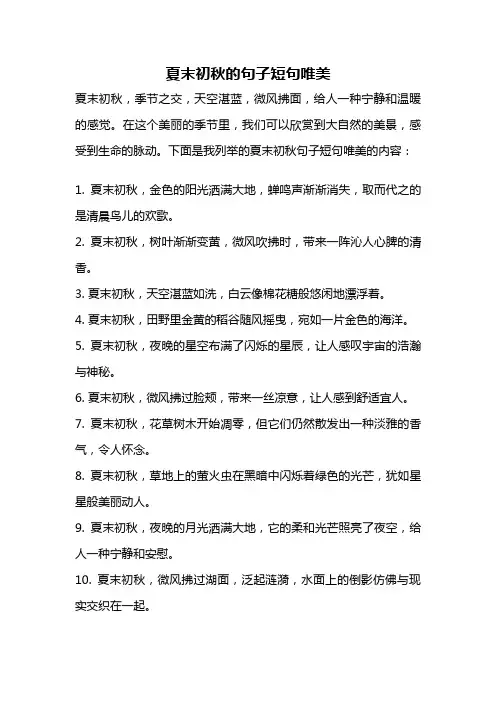 夏末初秋的句子短句唯美

夏末初秋，季节之交，天空湛蓝，微风拂面，给人一种宁静和温暖的感觉。在这个美丽的季节里，我们可以欣赏到大自然的美景，感受到生命的脉动。下面是我列举的夏末初秋句子短句唯美的内容：

1. 夏末初秋，金色的阳光洒满大地，蝉鸣声渐渐消失，取而代之的是清晨鸟儿的欢歌。

2. 夏末初秋，树叶渐渐变黄，微风吹拂时，带来一阵沁人心脾的清香。

3. 夏末初秋，天空湛蓝如洗，白云像棉花糖般悠闲地漂浮着。

4. 夏末初秋，田野里金黄的稻谷随风摇曳，宛如一片金色的海洋。

5. 夏末初秋，夜晚的星空布满了闪烁的星辰，让人感叹宇宙的浩瀚与神秘。

6. 夏末初秋，微风拂过脸颊，带来一丝凉意，让人感到舒适宜人。

7. 夏末初秋，花草树木开始凋零，但它们仍然散发出一种淡雅的香气，令人怀念。

8. 夏末初秋，草地上的萤火虫在黑暗中闪烁着绿色的光芒，犹如星星般美丽动人。

9. 夏末初秋，夜晚的月光洒满大地，它的柔和光芒照亮了夜空，给人一种宁静和安慰。

10. 夏末初秋，微风拂过湖面，泛起涟漪，水面上的倒影仿佛与现实交织在一起。